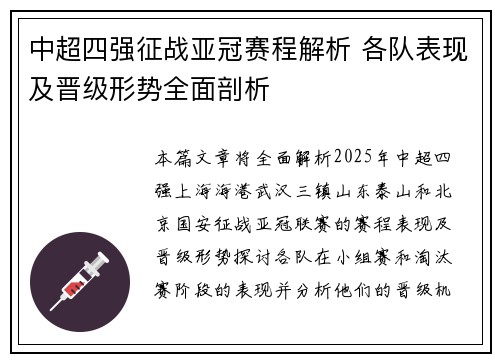 中超四强征战亚冠赛程解析 各队表现及晋级形势全面剖析

本篇文章将全面解析2025年中超四强上海海港武汉三镇山东泰山和北京国安征战亚冠联赛的赛程表现及晋级形势探讨各队在小组赛和淘汰赛阶段的表现并分析他们的晋级机